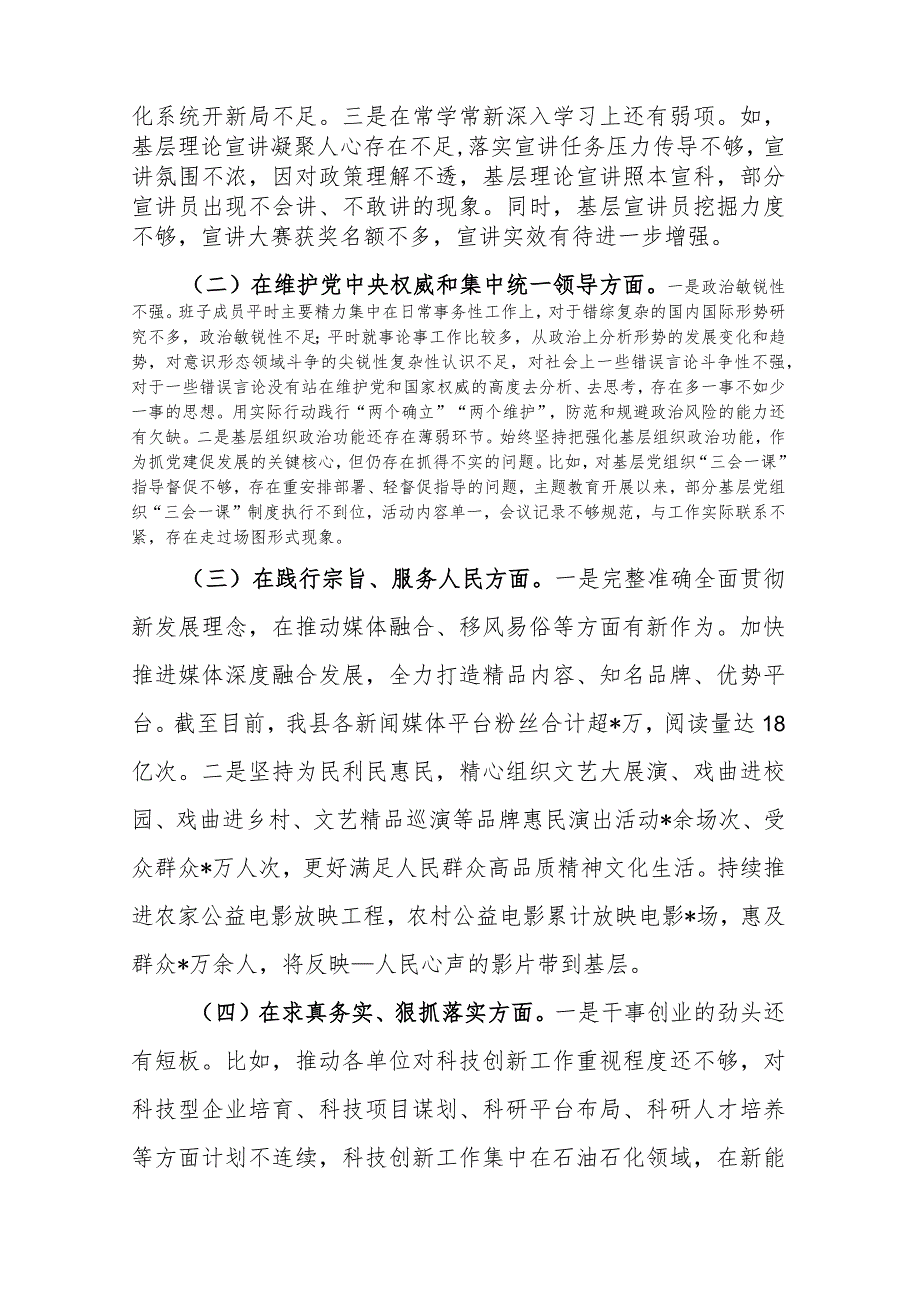 化系统开新局不足。三是在常学常新深入学习上还有弱项。如，基层理论宣讲凝聚人心存在不足,落实宣讲任务压力传导不够，宣讲氛围不浓，因对政策理解不透，基层理论宣讲照本宣科，部分宣讲员出现不会讲、不敢讲的现象。同时，基层宣讲员挖掘力度不够，宣讲大赛获奖名额不多，宣讲实效有待进一步增强。

（二）在维护党中央权威和集中统一领导方面。一是政治敏锐性不强。班子成员平时主要精力集中在日常事务性工作上，对于错综复杂的国内国际形势研究不多，政治敏锐性不足;平时就事论事工作比较多，从政治上分析形势的发展变化和趋势，对意识形态领域斗争的尖锐性复杂性认识不足，对社会上一些错误言论斗争性不强，对于一些错误言论没有站在维护党和国家权威的高度去分析、去思考，存在多一事不如少一事的思想。用实际行动践行“两个确立”“两个维护”，防范和规避政治风险的能力还有欠缺。二是基层组织政治功能还存在薄弱环节。始终坚持把强化基层组织政治功能，作为抓党建促发展的关键核心，但仍存在抓得不实的问题。比如，对基层党组织“三会一课”指导督促不够，存在重安排部署、轻督促指导的问题，主题教育开展以来，部分基层党组织“三会一课”制度执行不到位，活动内容单一，会议记录不够规范，与工作实际联系不紧，存在走过场图形式现象。

（三）在践行宗旨、服务人民方面。一是完整准确全面贯彻新发展理念，在推动媒体融合、移风易俗等方面有新作为。加快推进媒体深度融合发展，全力打造精品内容、知名品牌、优势平台。截至目前，我县各新闻媒体平台粉丝合计超*万，阅读量达18亿次。二是坚持为民利民惠民，精心组织文艺大展演、戏曲进校园、戏曲进乡村、文艺精品巡演等品牌惠民演出活动*余场次、受众群众*万人次，更好满足人民群众高品质精神文化生活。持续推进农家公益电影放映工程，农村公益电影累计放映电影*场，惠及群众*万余人，将反映—人民心声的影片带到基层。

（四）在求真务实、狠抓落实方面。一是干事创业的劲头还有短板。比如，推动各单位对科技创新工作重视程度还不够，对科技型企业培育、科技项目谋划、科研平台布局、科研人才培养等方面计划不连续，科技创新工作集中在石油石化领域，在新能